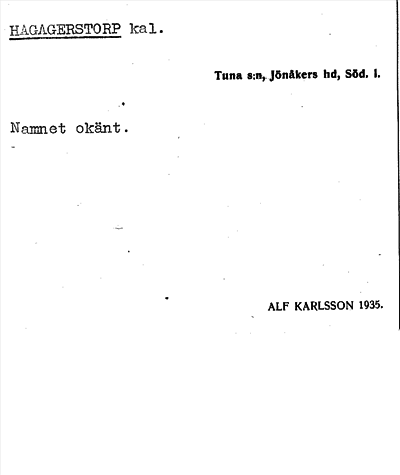 HAGAGERSTORP kal.

Tuna s:n, Jönåkers hd, Söd. l.

Namnet okänt.

ALF KARLSSON 1935.